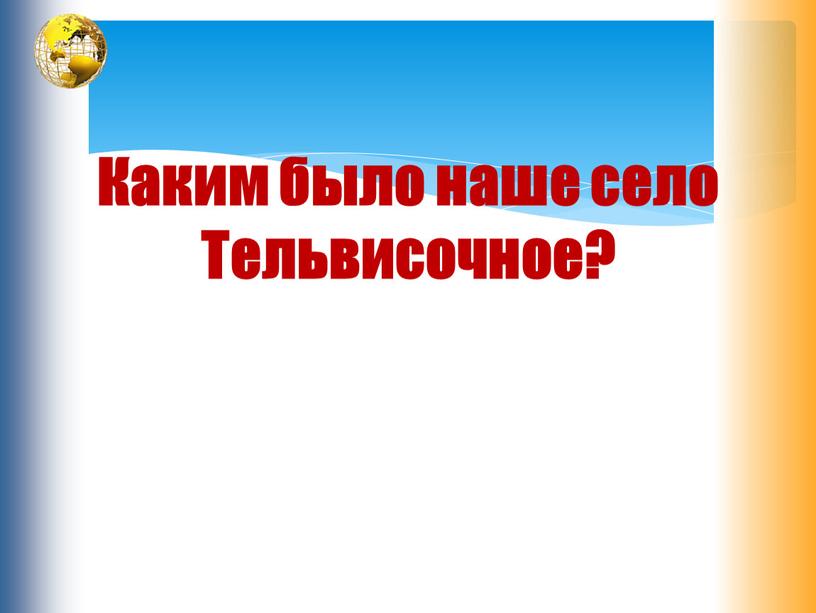 Каким было наше село Тельвисочное?